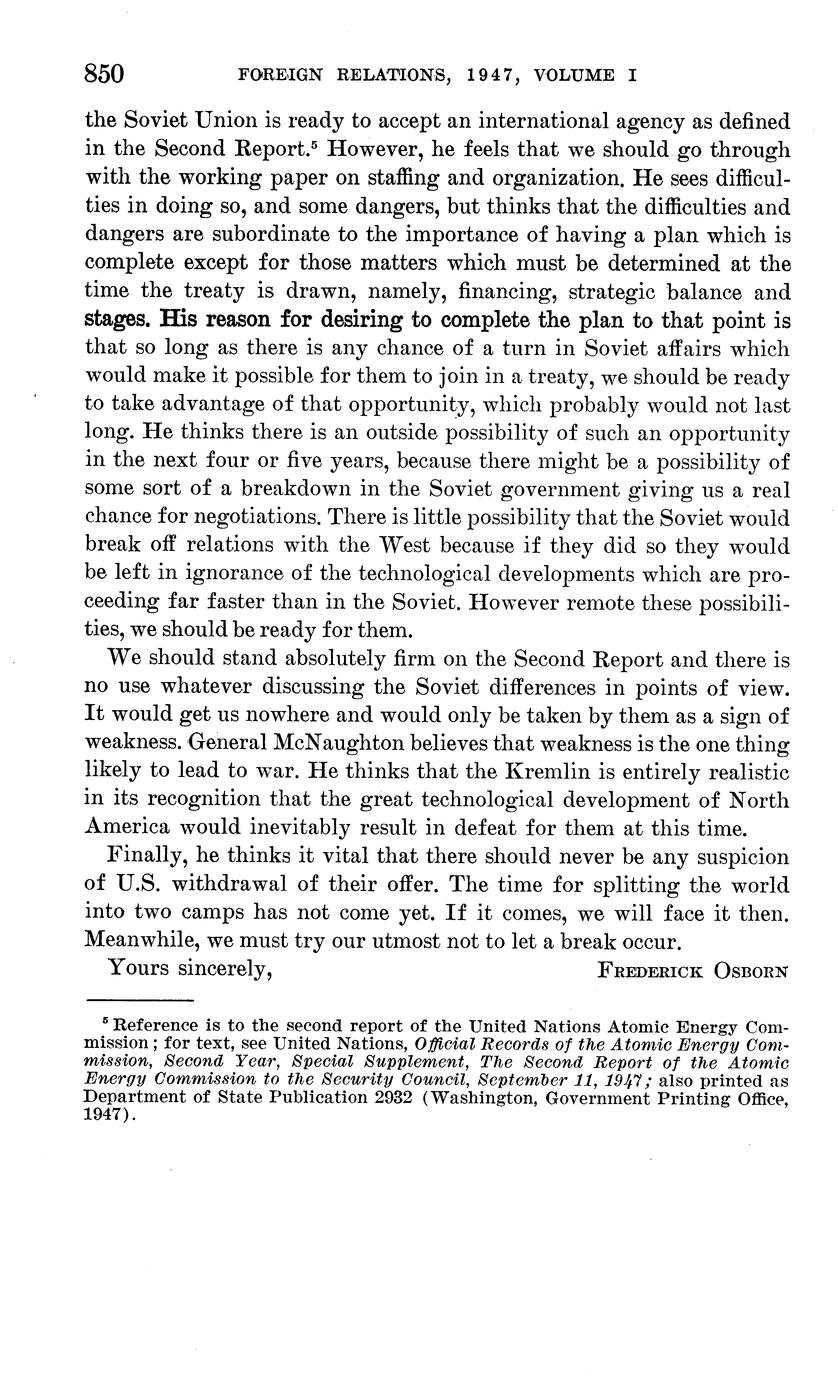 850 FOREIGN RELATIONS, 1947, VOLUME I

the Soviet Union is ready to accept an international agency as defined in the Second Report.$^5$ However, he feels that we should go through with the working paper on staffing and organization. He sees difficulties in doing so, and some dangers, but thinks that the difficulties and dangers are subordinate to the importance of having a plan which is complete except for those matters which must be determined at the time the treaty is drawn, namely, financing, strategic balance and stages. His reason for desiring to complete the plan to that point is that so long as there is any chance of a turn in Soviet affairs which would make it possible for them to join in a treaty, we should be ready to take advantage of that opportunity, which probably would not last long. He thinks there is an outside possibility of such an opportunity in the next four or five years, because there might be a possibility of some sort of a breakdown in the Soviet government giving us a real chance for negotiations. There is little possibility that the Soviet would break off relations with the West because if they did so they would be left in ignorance of the technological developments which are proceeding far faster than in the Soviet. However remote these possibilities, we should be ready for them.

We should stand absolutely firm on the Second Report and there is no use whatever discussing the Soviet differences in points of view. It would get us nowhere and would only be taken by them as a sign of weakness. General McNaughton believes that weakness is the one thing likely to lead to war. He thinks that the Kremlin is entirely realistic in its recognition that the great technological development of North America would inevitably result in defeat for them at this time.

Finally, he thinks it vital that there should never be any suspicion of U.S. withdrawal of their offer. The time for splitting the world into two camps has not come yet. If it comes, we will face it then. Meanwhile, we must try our utmost not to let a break occur.

Yours sincerely, FREDERICK OSBORN

$^5$ Reference is to the second report of the United Nations Atomic Energy Commission; for text, see United Nations, Official Records of the Atomic Energy Commission, Second Year, Special Supplement, The Second Report of the Atomic Energy Commission to the Security Council, September 11, 1947; also printed as Department of State Publication 2932 (Washington, Government Printing Office, 1947).